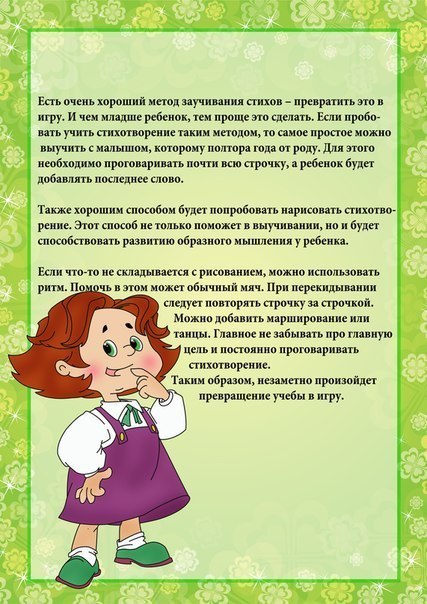 Есть очень хороший метод заучивания стихов – превратить это в игру. И чем младше ребенок, тем проще это сделать. Если пробовать учить стихотворение таким методом, то самое простое можно выучить с малышом, которому полтора года от роду. Для этого необходимо проговаривать почти всю строчку, а ребенок будет добавлять последнее слово.

Также хорошим способом будет попробовать нарисовать стихотворение. Этот способ не только поможет в выучивании, но и будет способствовать развитию образного мышления у ребенка.

Если что-то не складывается с рисованием, можно использовать ритм. Помочь в этом может обычный мяч. При перекидывании следует повторять строчку за строчкой. Можно добавить марширование или танцы. Главное не забывать про главную цель и постоянно проговаривать стихотворение.
Таким образом, незаметно произойдет превращение учебы в игру.